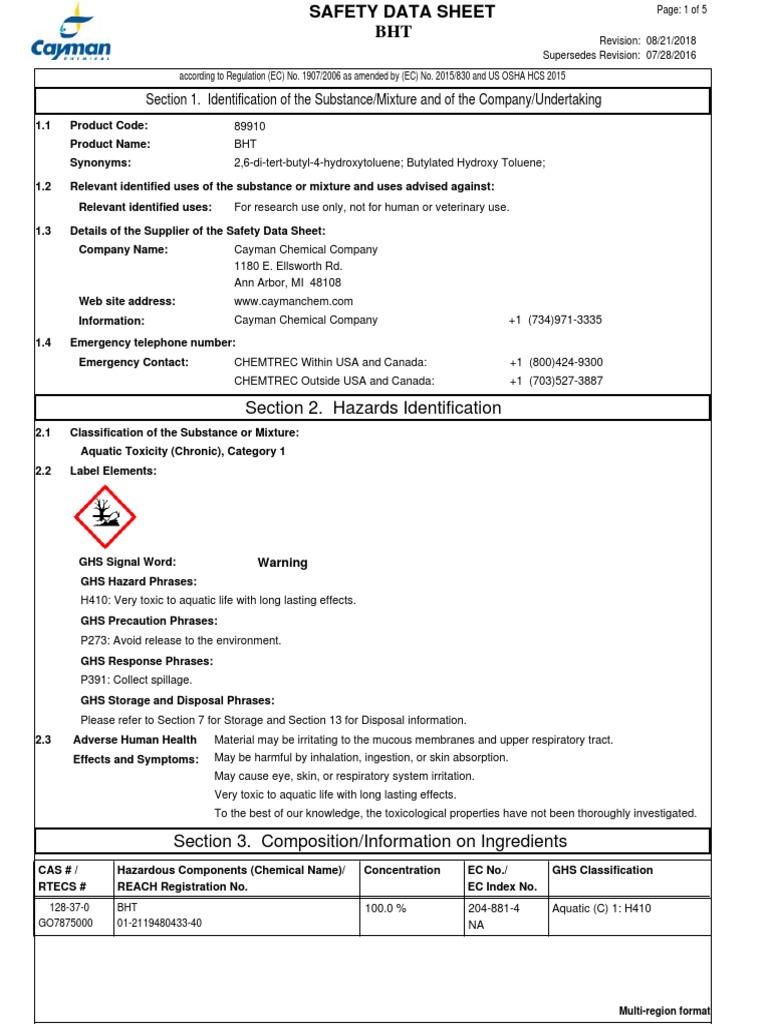 Cayman
CHEMICAL

SAFETY DATA SHEET
BHT

Page: 1 of 5

Revision: 08/21/2018
Supersedes Revision: 07/28/2016

according to Regulation (EC) No. 1907/2006 as amended by (EC) No. 2015/830 and US OSHA HCS 2015

Section 1. Identification of the Substance/Mixture and of the Company/Undertaking

1.1 Product Code: 89910
Product Name: BHT
Synonyms: 2,6-di-tert-butyl-4-hydroxytoluene; Butylated Hydroxy Toluene;

1.2 Relevant identified uses of the substance or mixture and uses advised against:
Relevant identified uses: For research use only, not for human or veterinary use.

1.3 Details of the Supplier of the Safety Data Sheet:
Company Name: Cayman Chemical Company
1180 E. Ellsworth Rd.
Ann Arbor, MI 48108
Web site address: www.caymanchem.com
Information: Cayman Chemical Company +1 (734)971-3335

1.4 Emergency telephone number:
Emergency Contact: CHEMTREC Within USA and Canada: +1 (800)424-9300
CHEMTREC Outside USA and Canada: +1 (703)527-3887

Section 2. Hazards Identification

2.1 Classification of the Substance or Mixture:
Aquatic Toxicity (Chronic), Category 1

2.2 Label Elements:

GHS Signal Word: Warning
GHS Hazard Phrases:
H410: Very toxic to aquatic life with long lasting effects.
GHS Precaution Phrases:
P273: Avoid release to the environment.
GHS Response Phrases:
P391: Collect spillage.
GHS Storage and Disposal Phrases:
Please refer to Section 7 for Storage and Section 13 for Disposal information.

2.3 Adverse Human Health Effects and Symptoms: Material may be irritating to the mucous membranes and upper respiratory tract.
May be harmful by inhalation, ingestion, or skin absorption.
May cause eye, skin, or respiratory system irritation.
Very toxic to aquatic life with long lasting effects.
To the best of our knowledge, the toxicological properties have not been thoroughly investigated.

Section 3. Composition/Information on Ingredients

| CAS # / RTECS # | Hazardous Components (Chemical Name)/ REACH Registration No. | Concentration | EC No./ EC Index No. | GHS Classification |
|---|---|---|---|---|
| 128-37-0 GO7875000 | BHT 01-2119480433-40 | 100.0 % | 204-881-4 NA | Aquatic (C) 1: H410 |

Multi-region format